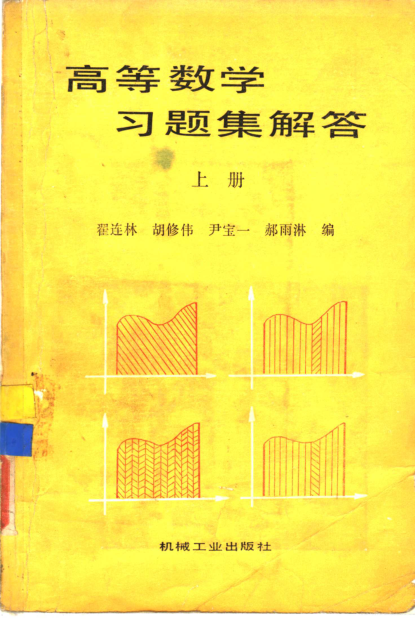 高等数学
习题集解答

上册

翟连林 胡修伟 尹宝一 郝雨淋 编

机械工业出版社